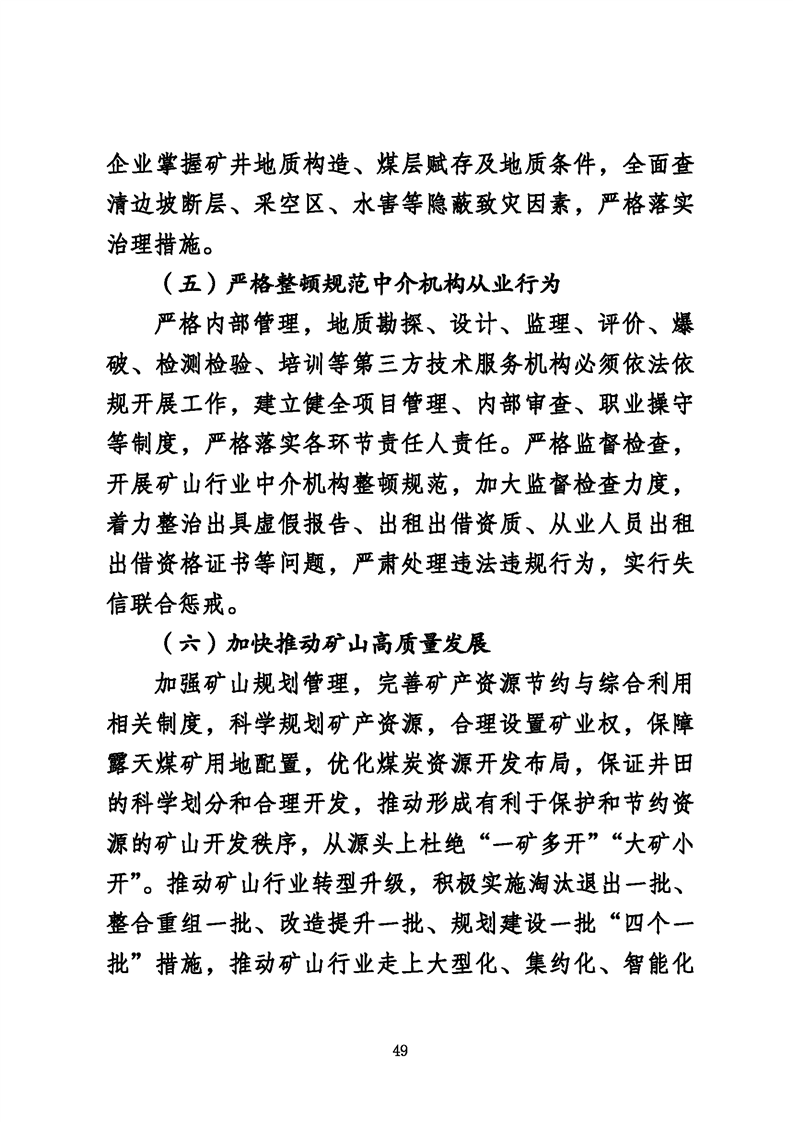 企业掌握矿井地质构造、煤层赋存及地质条件，全面查清边坡断层、采空区、水害等隐蔽致灾因素，严格落实治理措施。

（五）严格整顿规范中介机构从业行为

严格内部管理，地质勘探、设计、监理、评价、爆破、检测检验、培训等第三方技术服务机构必须依法依规开展工作，建立健全项目管理、内部审查、职业操守等制度，严格落实各环节责任人责任。严格监督检查，开展矿山行业中介机构整顿规范，加大监督检查力度，着力整治出具虚假报告、出租出借资质、从业人员出租出借资格证书等问题，严肃处理违法违规行为，实行失信联合惩戒。

（六）加快推动矿山高质量发展

加强矿山规划管理，完善矿产资源节约与综合利用相关制度，科学规划矿产资源，合理设置矿业权，保障露天煤矿用地配置，优化煤炭资源开发布局，保证井田的科学划分和合理开发，推动形成有利于保护和节约资源的矿山开发秩序，从源头上杜绝“一矿多开”“大矿小开”。推动矿山行业转型升级，积极实施淘汰退出一批、整合重组一批、改造提升一批、规划建设一批“四个一批”措施，推动矿山行业走上大型化、集约化、智能化

49